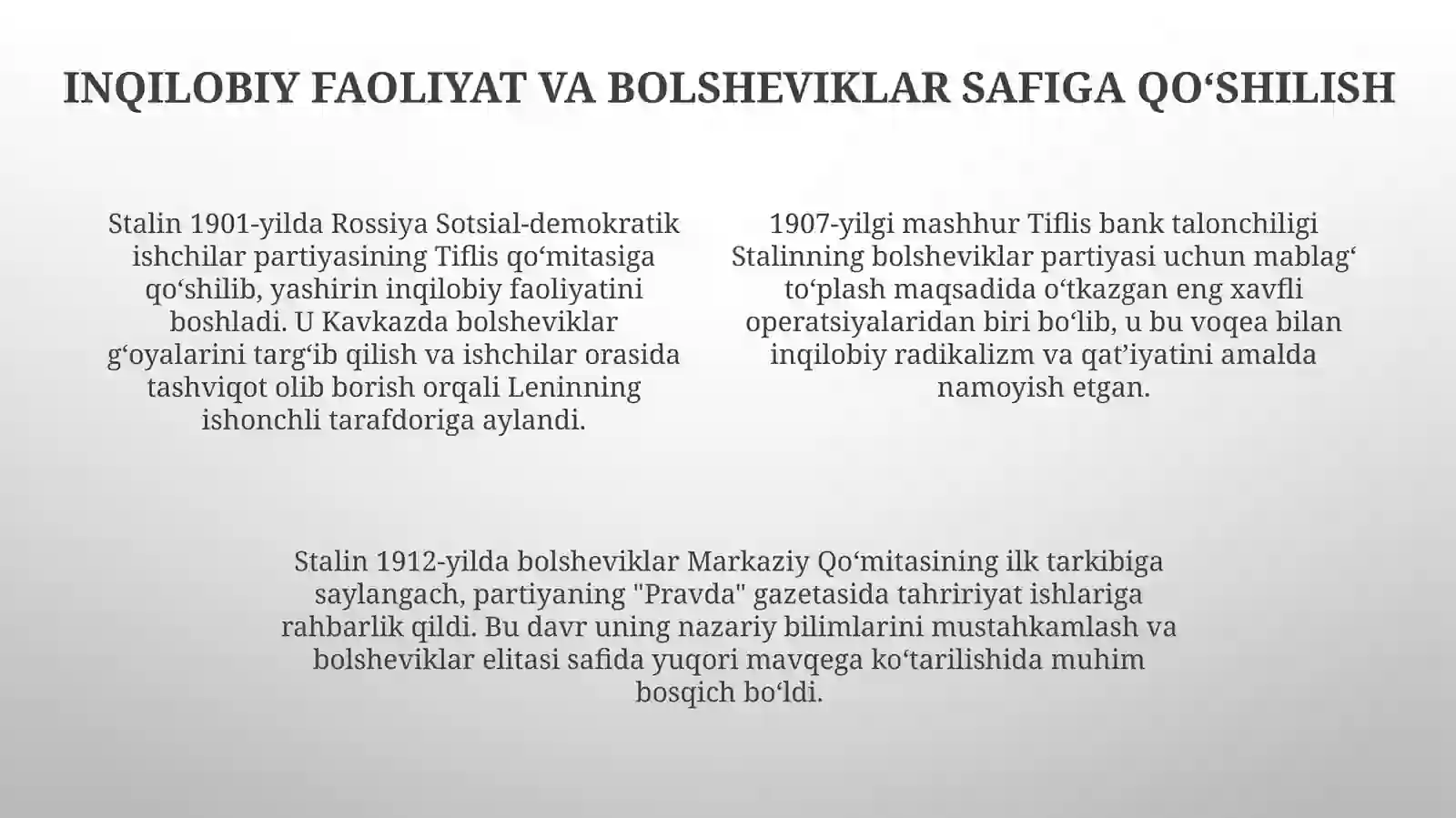 INQILOBIY FAOLIYAT VA BOLSHEVIKLAR SAFIGA QO‘SHILISH

Stalin 1901-yilda Rossiya Sotsial-demokratik ishchilar partiyasining Tiflis qo‘mitasiga qo‘shilib, yashirin inqilobiy faoliyatini boshladi. U Kavkazda bolsheviklar g‘oyalarini targ‘ib qilish va ishchilar orasida tashviqot olib borish orqali Leninning ishonchli tarafdoriga aylandi.

1907-yilgi mashhur Tiflis bank talonchiligi Stalinning bolsheviklar partiyasi uchun mablag‘ to‘plash maqsadida o‘tkazgan eng xavfli operatsiyalaridan biri bo‘lib, u bu voqea bilan inqilobiy radikalizm va qat’iyatini amalda namoyish etgan.

Stalin 1912-yilda bolsheviklar Markaziy Qo‘mitasining ilk tarkibiga saylangach, partiyaning "Pravda" gazetasida tahririyat ishlariga rahbarlik qildi. Bu davr uning nazariy bilimlarini mustahkamlash va bolsheviklar elitasi safida yuqori mavqega ko‘tarilishida muhim bosqich bo‘ldi.